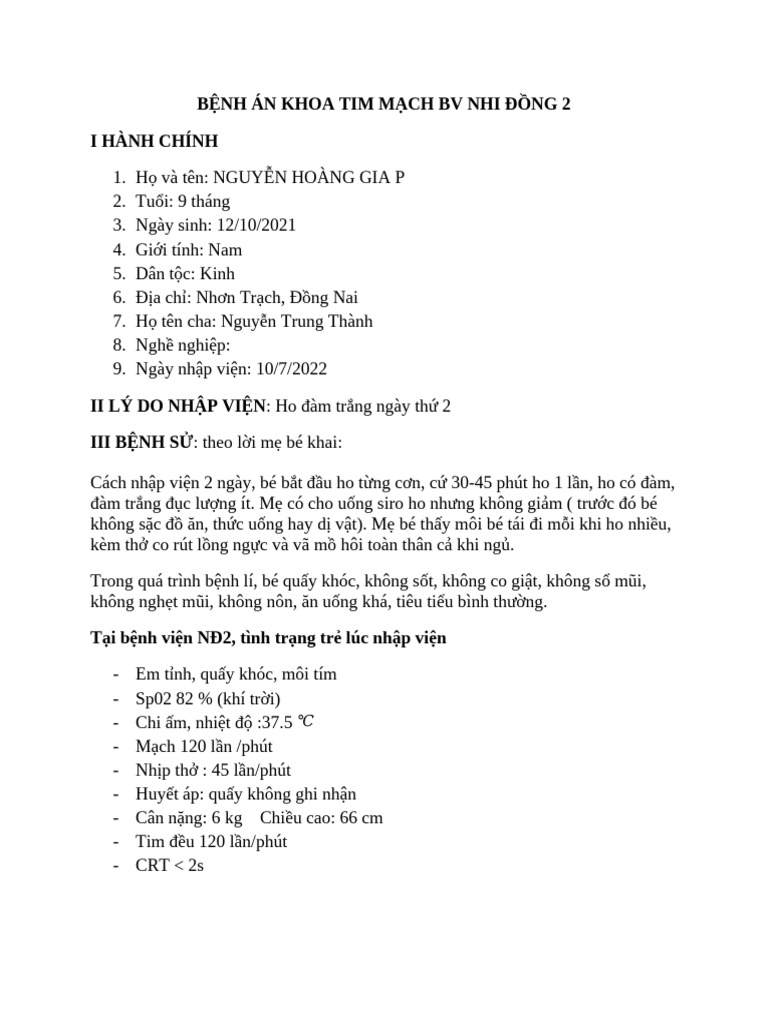 BỆNH ÁN KHOA TIM MẠCH BV NHI ĐỒNG 2

I HÀNH CHÍNH

1. Họ và tên: NGUYỄN HOÀNG GIA P
2. Tuổi: 9 tháng
3. Ngày sinh: 12/10/2021
4. Giới tính: Nam
5. Dân tộc: Kinh
6. Địa chỉ: Nhơn Trạch, Đồng Nai
7. Họ tên cha: Nguyễn Trung Thành
8. Nghề nghiệp:
9. Ngày nhập viện: 10/7/2022

II LÝ DO NHẬP VIỆN: Ho đàm trắng ngày thứ 2

III BỆNH SỬ: theo lời mẹ bé khai:

Cách nhập viện 2 ngày, bé bắt đầu ho từng cơn, cứ 30-45 phút ho 1 lần, ho có đàm, đàm trắng đục lượng ít. Mẹ có cho uống siro ho nhưng không giảm ( trước đó bé không sặc đồ ăn, thức uống hay dị vật). Mẹ bé thấy môi bé tái đi mỗi khi ho nhiều, kèm thở co rút lồng ngực và vã mồ hôi toàn thân cả khi ngủ.

Trong quá trình bệnh lí, bé quấy khóc, không sốt, không co giật, không sổ mũi, không nghẹt mũi, không nôn, ăn uống khá, tiêu tiểu bình thường.

Tại bệnh viện NĐ2, tình trạng trẻ lúc nhập viện

- Em tỉnh, quấy khóc, môi tím
- Sp02 82 % (khí trời)
- Chi ấm, nhiệt độ :37.5 ℃
- Mạch 120 lần /phút
- Nhịp thở : 45 lần/phút
- Huyết áp: quấy không ghi nhận
- Cân nặng: 6 kg Chiều cao: 66 cm
- Tim đều 120 lần/phút
- CRT < 2s